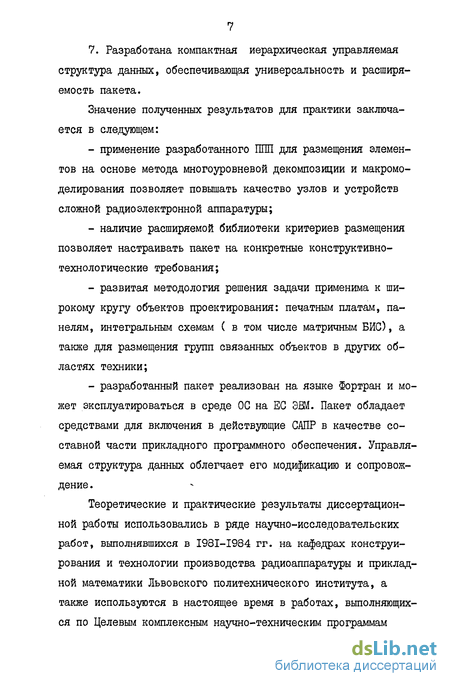 7

7. Разработана компактная иерархическая управляемая структура данных, обеспечивающая универсальность и расширяемость пакета.

Значение полученных результатов для практики заключается в следующем:

- применение разработанного ППП для размещения элементов на основе метода многоуровневой декомпозиции и макромоделирования позволяет повышать качество узлов и устройств сложной радиоэлектронной аппаратуры;

- наличие расширяемой библиотеки критериев размещения позволяет настраивать пакет на конкретные конструктивно-технологические требования;

- развитая методология решения задачи применима к широкому кругу объектов проектирования: печатным платам, панелям, интегральным схемам ( в том числе матричным БИС), а также для размещения групп связанных объектов в других областях техники;

- разработанный пакет реализован на языке Фортран и может эксплуатироваться в среде ОС на ЕС ЭВМ. Пакет обладает средствами для включения в действующие САПР в качестве составной части прикладного программного обеспечения. Управляемая структура данных облегчает его модификацию и сопровождение.

Теоретические и практические результаты диссертационной работы использовались в ряде научно-исследовательских работ, выполнявшихся в 1981-1984 гг. на кафедрах конструирования и технологии производства радиоаппаратуры и прикладной математики Львовского политехнического института, а также используются в настоящее время в работах, выполняющихся по Целевым комплексным научно-техническим программам

dsLib.net
библиотека диссертаций